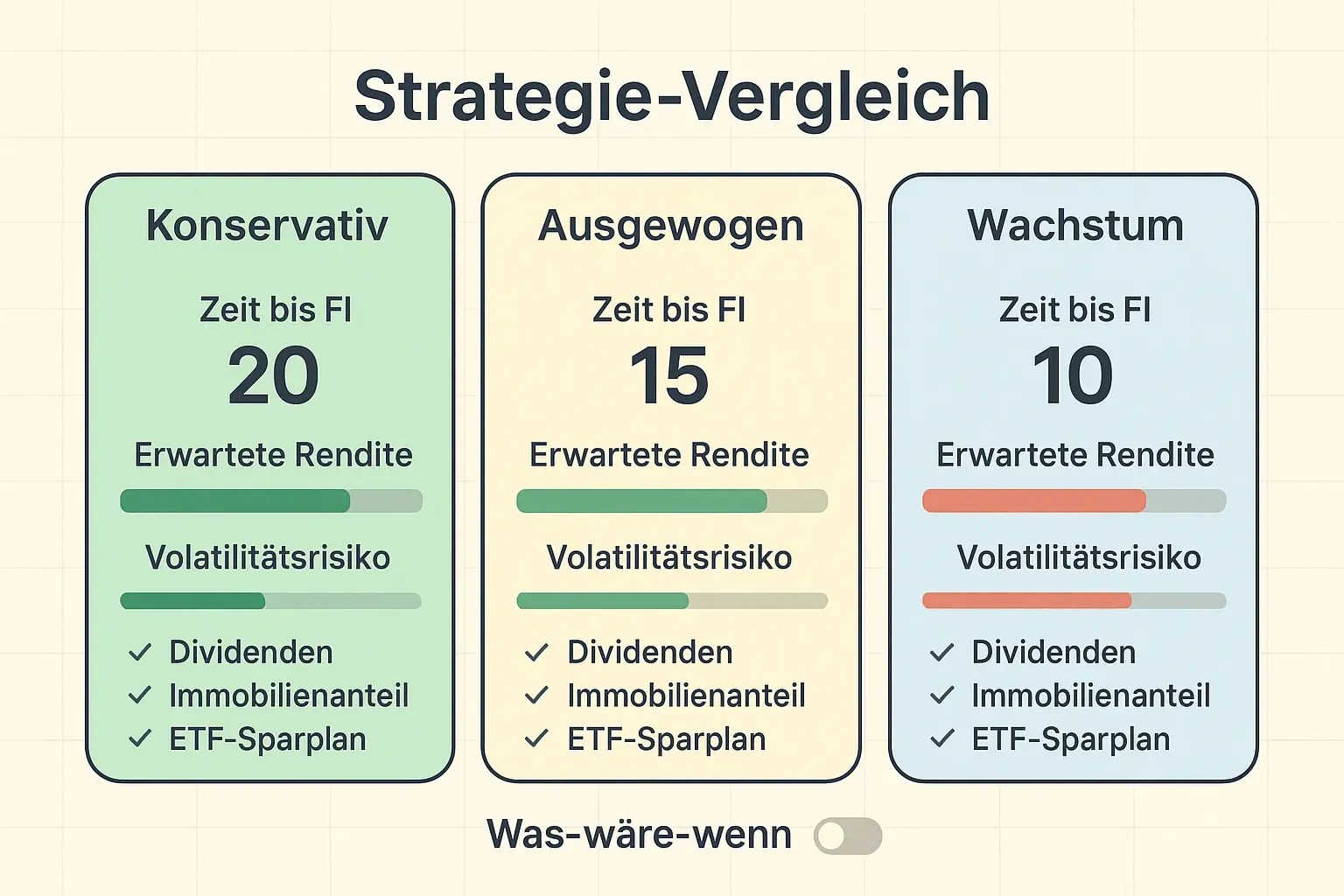 Strategie-Vergleich

Konservativ

Zeit bis FI
20

Erwartete Rendite

Volatilitätsrisiko

✓ Dividenden
✓ Immobilienanteil
✓ ETF-Sparplan

Ausgewogen

Zeit bis FI
15

Erwartete Rendite

Volatilitätsrisiko

✓ Dividenden
✓ Immobilienanteil
✓ ETF-Sparplan

Wachstum

Zeit bis FI
10

Erwartete Rendite

Volatilitätsrisiko

✓ Dividenden
✓ Immobilienanteil
✓ ETF-Sparplan

Was-wäre-wenn